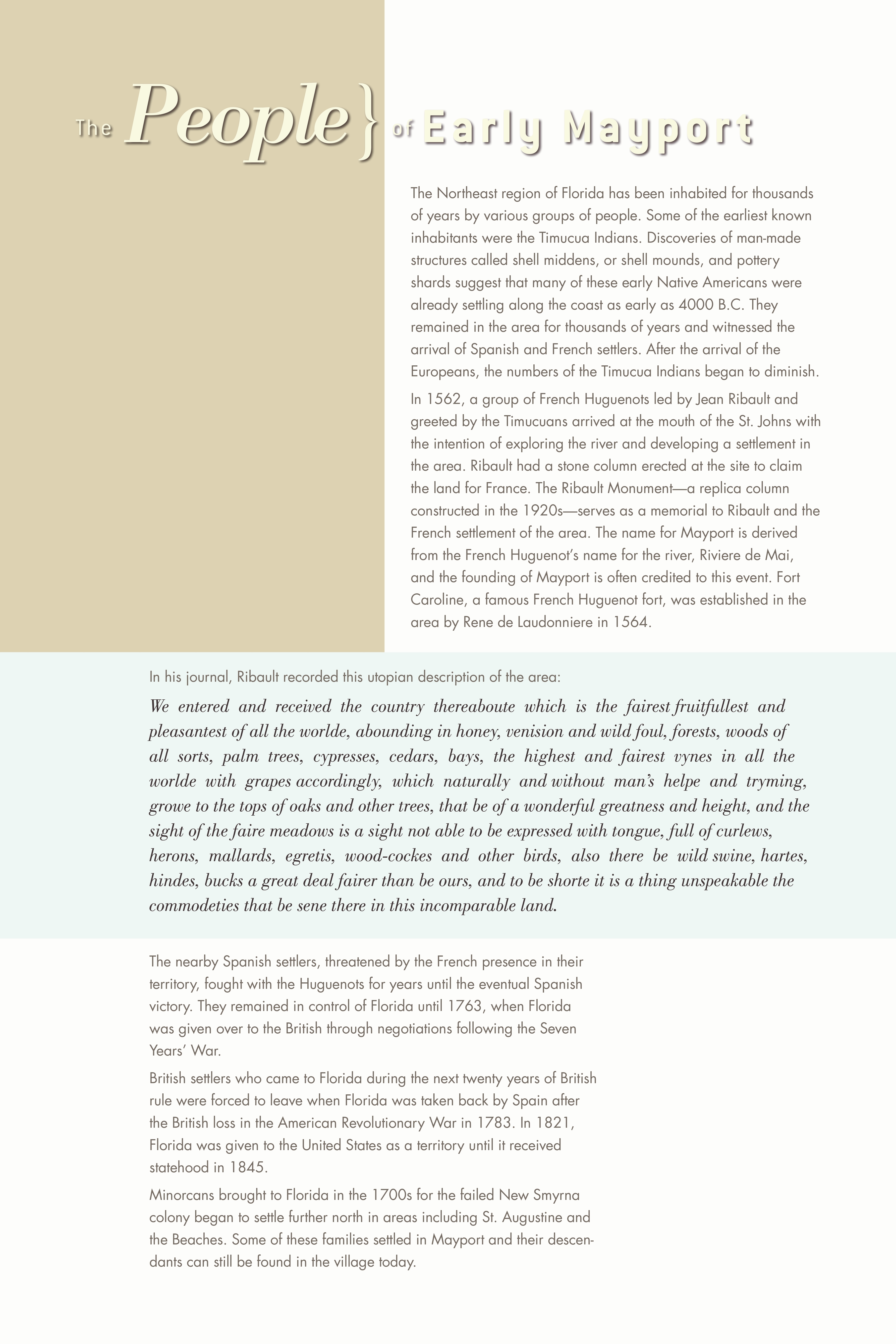 The People} of Early Mayport

The Northeast region of Florida has been inhabited for thousands of years by various groups of people. Some of the earliest known inhabitants were the Timucua Indians. Discoveries of man-made structures called shell middens, or shell mounds, and pottery shards suggest that many of these early Native Americans were already settling along the coast as early as 4000 B.C. They remained in the area for thousands of years and witnessed the arrival of Spanish and French settlers. After the arrival of the Europeans, the numbers of the Timucua Indians began to diminish.

In 1562, a group of French Huguenots led by Jean Ribault and greeted by the Timucuans arrived at the mouth of the St. Johns with the intention of exploring the river and developing a settlement in the area. Ribault had a stone column erected at the site to claim the land for France. The Ribault Monument—a replica column constructed in the 1920s—serves as a memorial to Ribault and the French settlement of the area. The name for Mayport is derived from the French Huguenot's name for the river, Riviere de Mai, and the founding of Mayport is often credited to this event. Fort Caroline, a famous French Huguenot fort, was established in the area by Rene de Laudonniere in 1564.

In his journal, Ribault recorded this utopian description of the area:

We entered and received the country thereaboute which is the fairest fruitfullest and pleasantest of all the worlde, abounding in honey, venision and wild foul, forests, woods of all sorts, palm trees, cypresses, cedars, bays, the highest and fairest vynes in all the worlde with grapes accordingly, which naturally and without man's helpe and tryming, growe to the tops of oaks and other trees, that be of a wonderful greatness and height, and the sight of the faire meadows is a sight not able to be expressed with tongue, full of curlews, herons, mallards, egretis, wood-cockes and other birds, also there be wild swine, hartes, hindes, bucks a great deal fairer than be ours, and to be shorte it is a thing unspeakable the commodeties that be sene there in this incomparable land.

The nearby Spanish settlers, threatened by the French presence in their territory, fought with the Huguenots for years until the eventual Spanish victory. They remained in control of Florida until 1763, when Florida was given over to the British through negotiations following the Seven Years' War.

British settlers who came to Florida during the next twenty years of British rule were forced to leave when Florida was taken back by Spain after the British loss in the American Revolutionary War in 1783. In 1821, Florida was given to the United States as a territory until it received statehood in 1845.

Minorcans brought to Florida in the 1700s for the failed New Smyrna colony began to settle further north in areas including St. Augustine and the Beaches. Some of these families settled in Mayport and their descendants can still be found in the village today.